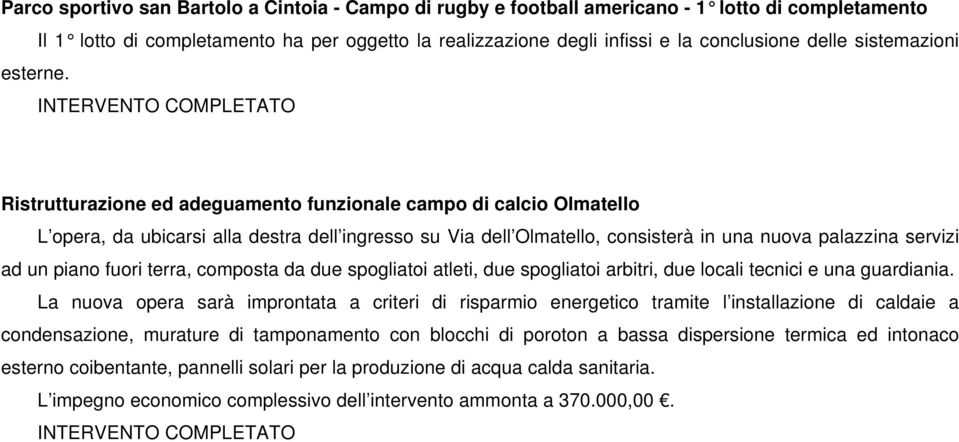 Parco sportivo san Bartolo a Cintoia - Campo di rugby e football americano - 1° lotto di completamento

Il 1° lotto di completamento ha per oggetto la realizzazione degli infissi e la conclusione delle sistemazioni esterne.

INTERVENTO COMPLETATO

Ristrutturazione ed adeguamento funzionale campo di calcio Olmatello

L'opera, da ubicarsi alla destra dell'ingresso su Via dell'Olmatello, consisterà in una nuova palazzina servizi ad un piano fuori terra, composta da due spogliatoi atleti, due spogliatoi arbitri, due locali tecnici e una guardiania.

La nuova opera sarà improntata a criteri di risparmio energetico tramite l'installazione di caldaie a condensazione, murature di tamponamento con blocchi di poroton a bassa dispersione termica ed intonaco esterno coibentante, pannelli solari per la produzione di acqua calda sanitaria.

L'impegno economico complessivo dell'intervento ammonta a 370.000,00 €.

INTERVENTO COMPLETATO